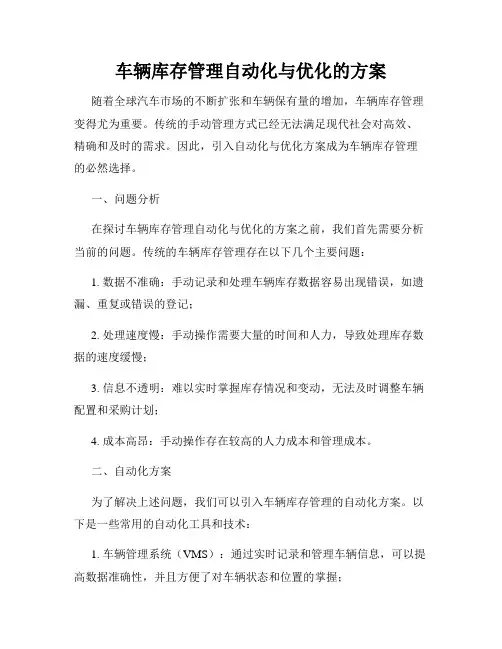 车辆库存管理自动化与优化的方案

随着全球汽车市场的不断扩张和车辆保有量的增加，车辆库存管理变得尤为重要。传统的手动管理方式已经无法满足现代社会对高效、精确和及时的需求。因此，引入自动化与优化方案成为车辆库存管理的必然选择。

一、问题分析

在探讨车辆库存管理自动化与优化的方案之前，我们首先需要分析当前的问题。传统的车辆库存管理存在以下几个主要问题：

1. 数据不准确：手动记录和处理车辆库存数据容易出现错误，如遗漏、重复或错误的登记；

2. 处理速度慢：手动操作需要大量的时间和人力，导致处理库存数据的速度缓慢；

3. 信息不透明：难以实时掌握库存情况和变动，无法及时调整车辆配置和采购计划；

4. 成本高昂：手动操作存在较高的人力成本和管理成本。

二、自动化方案

为了解决上述问题，我们可以引入车辆库存管理的自动化方案。以下是一些常用的自动化工具和技术：

1. 车辆管理系统（VMS）：通过实时记录和管理车辆信息，可以提高数据准确性，并且方便了对车辆状态和位置的掌握；